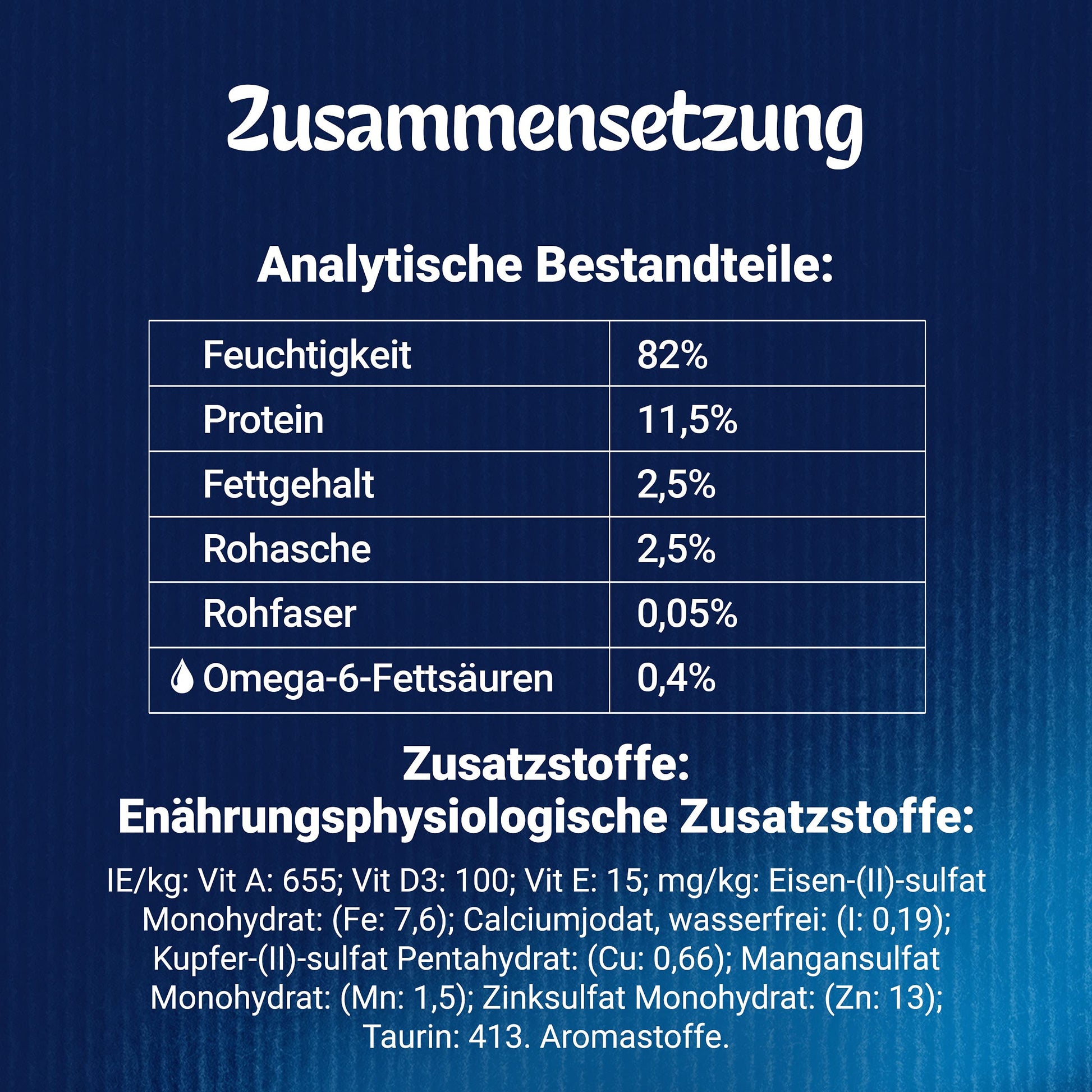 Zusammensetzung

Analytische Bestandteile:

| Feuchtigkeit | 82% |
|---|---|
| Protein | 11,5% |
| Fettgehalt | 2,5% |
| Rohasche | 2,5% |
| Rohfaser | 0,05% |
| Omega-6-Fettsäuren | 0,4% |

Zusatzstoffe:
Enährungsphysiologische Zusatzstoffe:

IE/kg: Vit A: 655; Vit D3: 100; Vit E: 15; mg/kg: Eisen-(II)-sulfat Monohydrat: (Fe: 7,6); Calciumjodat, wasserfrei: (I: 0,19); Kupfer-(II)-sulfat Pentahydrat: (Cu: 0,66); Mangansulfat Monohydrat: (Mn: 1,5); Zinksulfat Monohydrat: (Zn: 13); Taurin: 413. Aromastoffe.